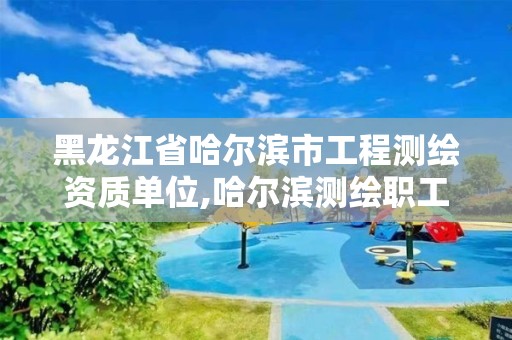 黑龙江省哈尔滨市工程测绘资质单位,哈尔滨测绘职工